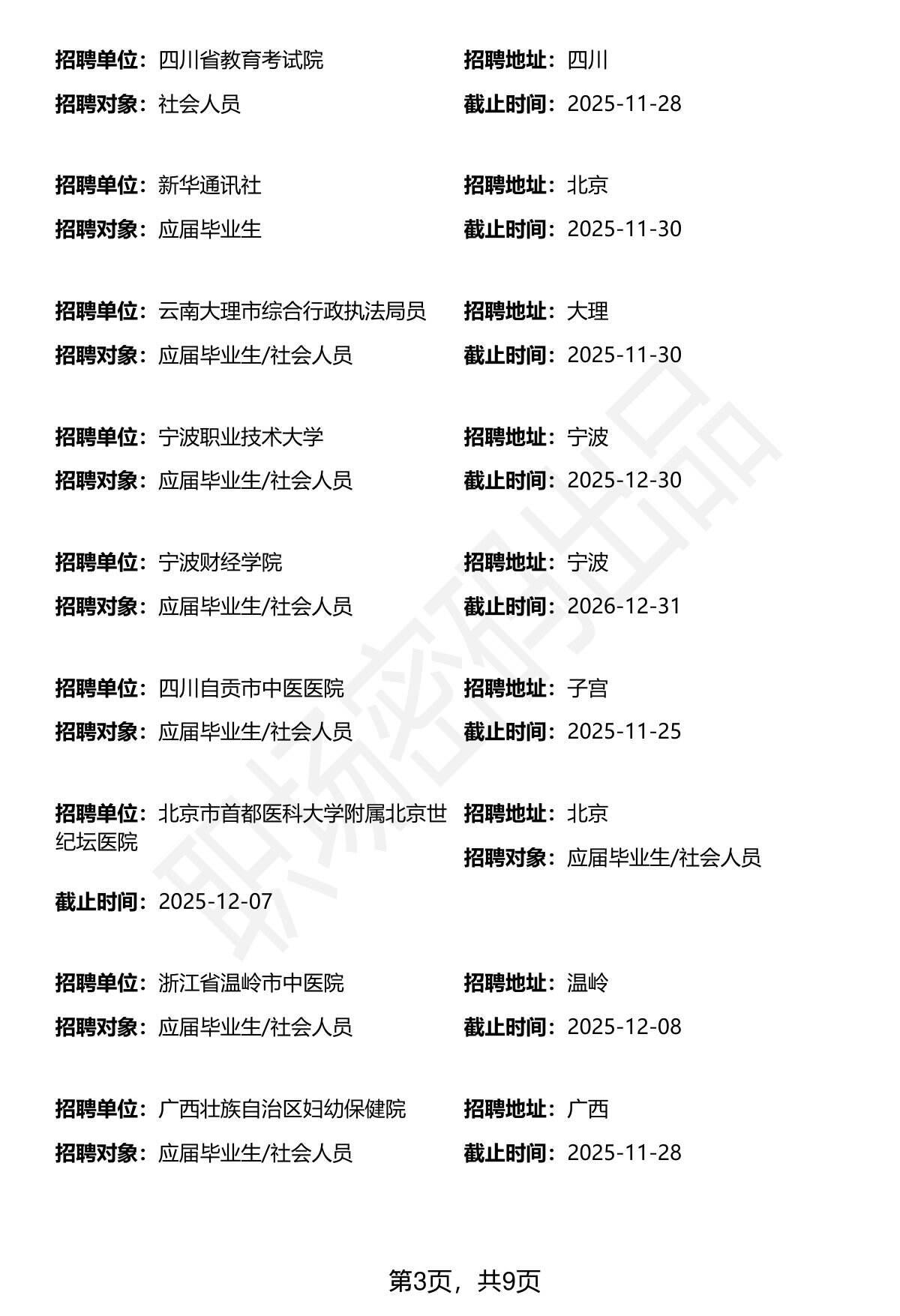 招聘单位：四川省教育考试院 招聘地址：四川
招聘对象：社会人员 截止时间：2025-11-28

招聘单位：新华通讯社 招聘地址：北京
招聘对象：应届毕业生 截止时间：2025-11-30

招聘单位：云南大理市综合行政执法局员 招聘地址：大理
招聘对象：应届毕业生/社会人员 截止时间：2025-11-30

招聘单位：宁波职业技术大学 招聘地址：宁波
招聘对象：应届毕业生/社会人员 截止时间：2025-12-30

招聘单位：宁波财经学院 招聘地址：宁波
招聘对象：应届毕业生/社会人员 截止时间：2026-12-31

招聘单位：四川自贡市中医医院 招聘地址：子宫
招聘对象：应届毕业生/社会人员 截止时间：2025-11-25

招聘单位：北京市首都医科大学附属北京世纪坛医院 招聘地址：北京
招聘对象：应届毕业生/社会人员
截止时间：2025-12-07

招聘单位：浙江省温岭市中医院 招聘地址：温岭
招聘对象：应届毕业生/社会人员 截止时间：2025-12-08

招聘单位：广西壮族自治区妇幼保健院 招聘地址：广西
招聘对象：应届毕业生/社会人员 截止时间：2025-11-28

职场密码出品

第3页，共9页